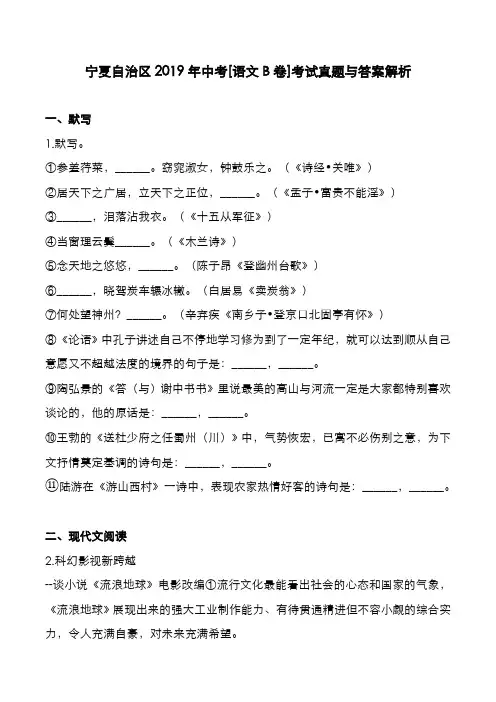 宁夏自治区 2019 年中考[语文 B 卷]考试真题与答案解析

一、默写

1.默写。

①参差荇菜，______。窈窕淑女，钟鼓乐之。（《诗经•关雎》）

②居天下之广居，立天下之正位，______。（《孟子•富贵不能淫》）

③______，泪落沾我衣。（《十五从军征》）

④当窗理云鬓______。（《木兰诗》）

⑤念天地之悠悠，______。（陈子昂《登幽州台歌》）

⑥______，晓驾炭车辗冰辙。（白居易《卖炭翁》）

⑦何处望神州？______。（辛弃疾《南乡子•登京口北固亭有怀》）

⑧《论语》中孔子讲述自己不停地学习修为到了一定年纪，就可以达到顺从自己意愿又不超越法度的境界的句子是：______，______。

⑨陶弘景的《答（与）谢中书书》里说最美的高山与河流一定是大家都特别喜欢谈论的，他的原话是：______，______。

⑩王勃的《送杜少府之任蜀州（川）》中，气势恢宏，已寓不必伤别之意，为下文抒情奠定基调的诗句是：______，______。

⑪陆游在《游山西村》一诗中，表现农家热情好客的诗句是：______，______。

二、现代文阅读

2.科幻影视新跨越

--谈小说《流浪地球》电影改编①流行文化最能看出社会的心态和国家的气象，《流浪地球》展现出来的强大工业制作能力、有待贯通精进但不容小觑的综合实力，令人充满自豪，对未来充满希望。